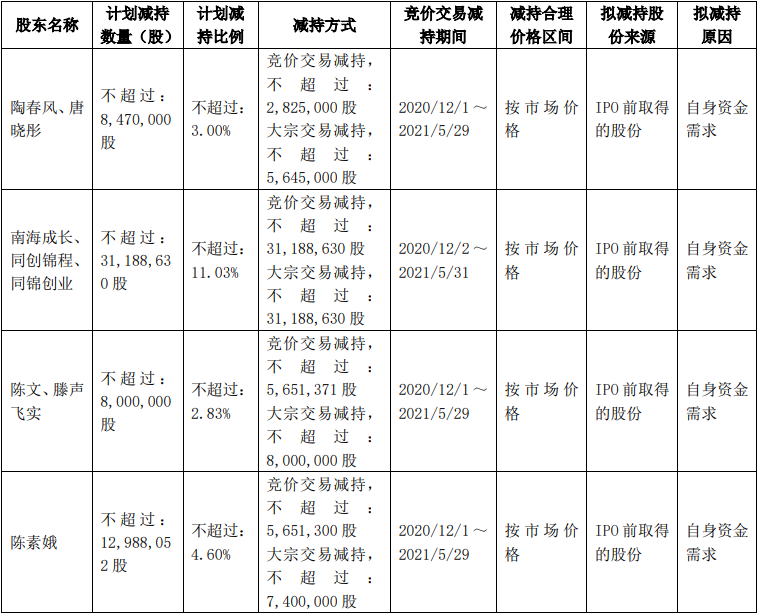 | 股东名称 | 计划减持数量（股） | 计划减持比例 | 减持方式 | 竞价交易减持期间 | 减持合理价格区间 | 拟减持股份来源 | 拟减持原因 |
|---|---|---|---|---|---|---|---|
| 陶春风、唐晓彤 | 不超过：8,470,000股 | 不超过：3.00% | 竞价交易减持，不超过：2,825,000股 大宗交易减持，不超过：5,645,000股 | 2020/12/1～2021/5/29 | 按市场价格 | IPO前取得的股份 | 自身资金需求 |
| 南海成长、同创锦程、同锦创业 | 不超过：31,188,630股 | 不超过：11.03% | 竞价交易减持，不超过：31,188,630股 大宗交易减持，不超过：31,188,630股 | 2020/12/2～2021/5/31 | 按市场价格 | IPO前取得的股份 | 自身资金需求 |
| 陈文、滕声飞实 | 不超过：8,000,000股 | 不超过：2.83% | 竞价交易减持，不超过：5,651,371股 大宗交易减持，不超过：8,000,000股 | 2020/12/1～2021/5/29 | 按市场价格 | IPO前取得的股份 | 自身资金需求 |
| 陈素娥 | 不超过：12,988,052股 | 不超过：4.60% | 竞价交易减持，不超过：5,651,300股 大宗交易减持，不超过：7,400,000股 | 2020/12/1～2021/5/29 | 按市场价格 | IPO前取得的股份 | 自身资金需求 |